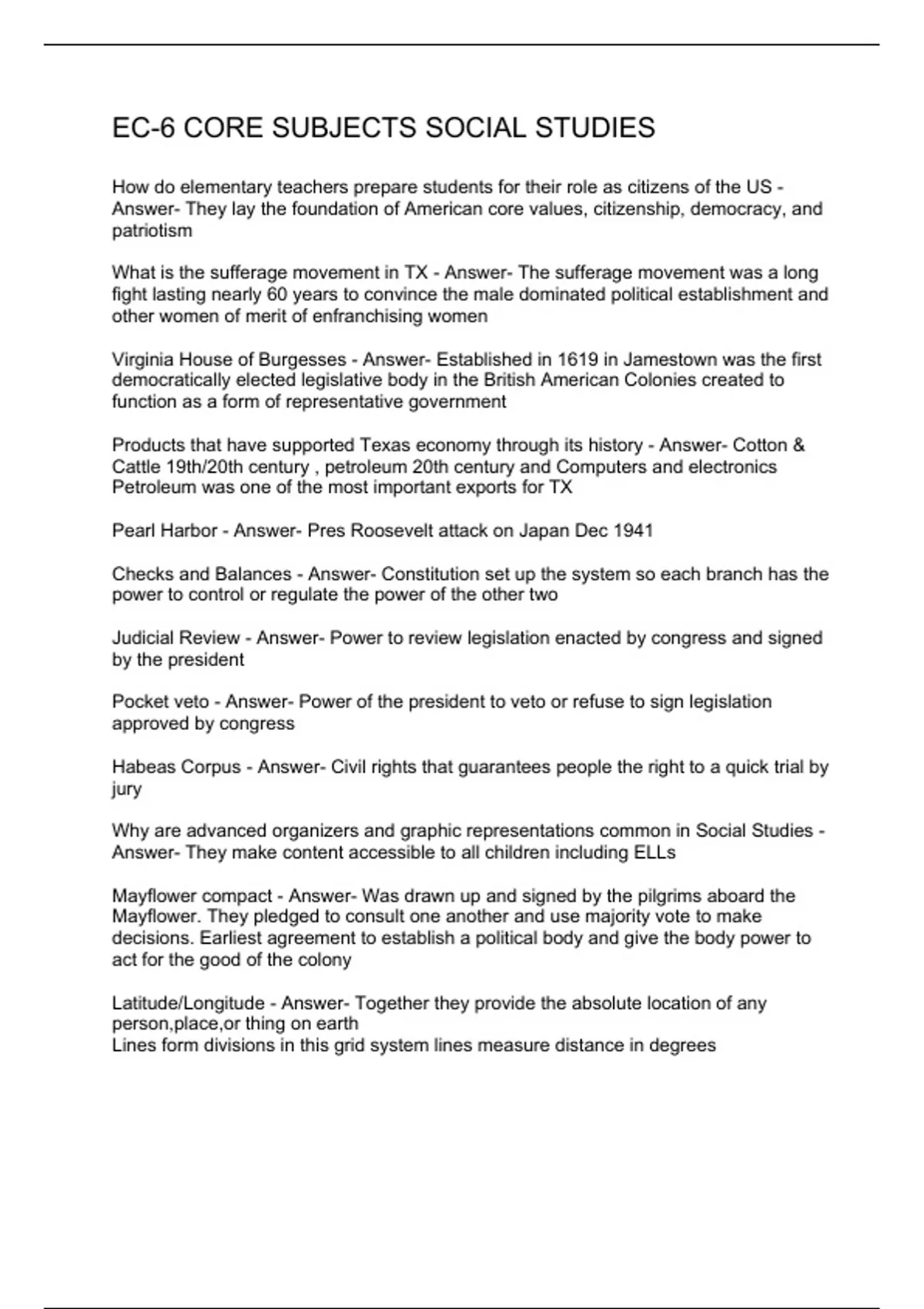 EC-6 CORE SUBJECTS SOCIAL STUDIES

How do elementary teachers prepare students for their role as citizens of the US - Answer- They lay the foundation of American core values, citizenship, democracy, and patriotism

What is the sufferage movement in TX - Answer- The sufferage movement was a long fight lasting nearly 60 years to convince the male dominated political establishment and other women of merit of enfranchising women

Virginia House of Burgesses - Answer- Established in 1619 in Jamestown was the first democratically elected legislative body in the British American Colonies created to function as a form of representative government

Products that have supported Texas economy through its history - Answer- Cotton & Cattle 19th/20th century , petroleum 20th century and Computers and electronics
Petroleum was one of the most important exports for TX

Pearl Harbor - Answer- Pres Roosevelt attack on Japan Dec 1941

Checks and Balances - Answer- Constitution set up the system so each branch has the power to control or regulate the power of the other two

Judicial Review - Answer- Power to review legislation enacted by congress and signed by the president

Pocket veto - Answer- Power of the president to veto or refuse to sign legislation approved by congress

Habeas Corpus - Answer- Civil rights that guarantees people the right to a quick trial by jury

Why are advanced organizers and graphic representations common in Social Studies - Answer- They make content accessible to all children including ELLs

Mayflower compact - Answer- Was drawn up and signed by the pilgrims aboard the Mayflower. They pledged to consult one another and use majority vote to make decisions. Earliest agreement to establish a political body and give the body power to act for the good of the colony

Latitude/Longitude - Answer- Together they provide the absolute location of any person,place,or thing on earth
Lines form divisions in this grid system lines measure distance in degrees